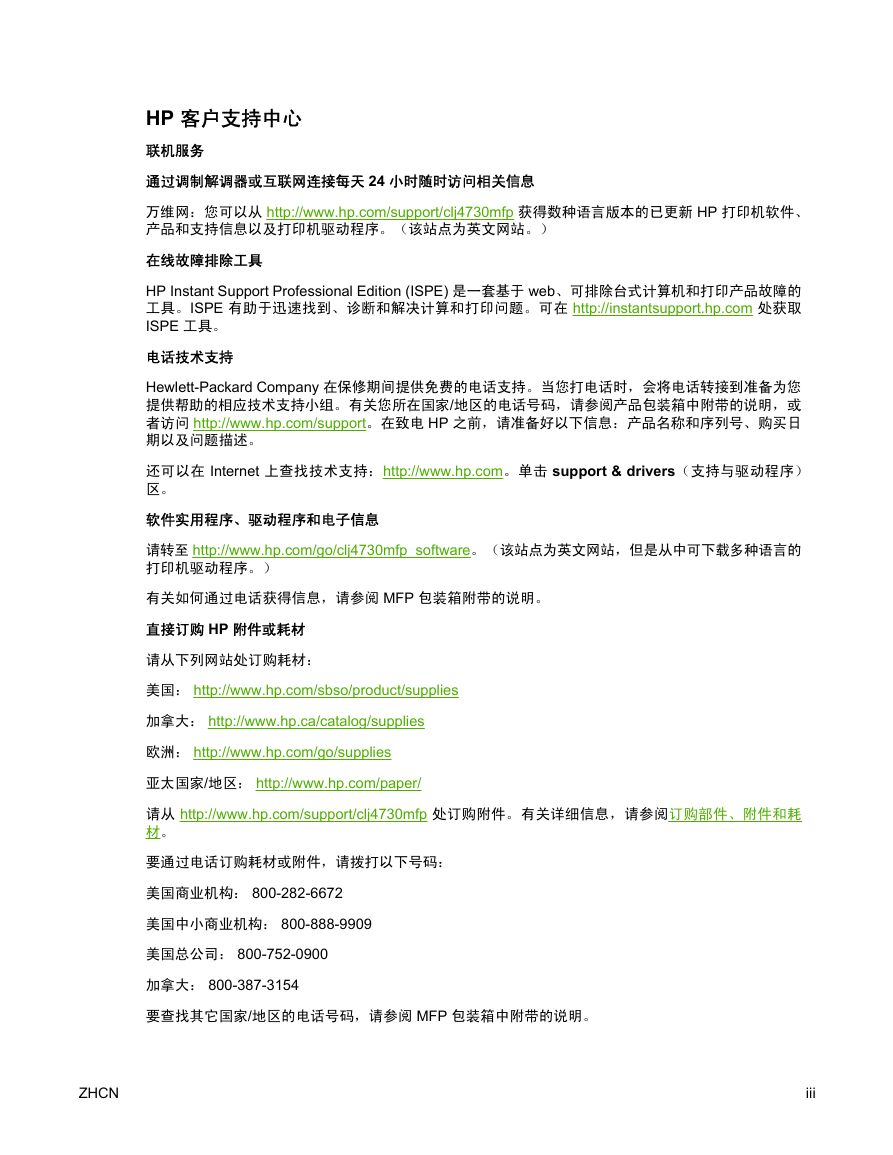 HP 客户支持中心

联机服务

通过调制解调器或互联网连接每天 24 小时随时访问相关信息

万维网：您可以从 http://www.hp.com/support/clj4730mfp 获得数种语言版本的已更新 HP 打印机软件、产品和支持信息以及打印机驱动程序。（该站点为英文网站。）

在线故障排除工具

HP Instant Support Professional Edition (ISPE) 是一套基于 web、可排除台式计算机和打印产品故障的工具。ISPE 有助于迅速找到、诊断和解决计算和打印问题。可在 http://instantsupport.hp.com 处获取 ISPE 工具。

电话技术支持

Hewlett-Packard Company 在保修期间提供免费的电话支持。当您打电话时，会将电话转接到准备为您提供帮助的相应技术支持小组。有关您所在国家/地区的电话号码，请参阅产品包装箱中附带的说明，或者访问 http://www.hp.com/support。在致电 HP 之前，请准备好以下信息：产品名称和序列号、购买日期以及问题描述。

还可以在 Internet 上查找技术支持：http://www.hp.com。单击 support & drivers（支持与驱动程序）区。

软件实用程序、驱动程序和电子信息

请转至 http://www.hp.com/go/clj4730mfp_software。（该站点为英文网站，但是从中可下载多种语言的打印机驱动程序。）

有关如何通过电话获得信息，请参阅 MFP 包装箱附带的说明。

直接订购 HP 附件或耗材

请从下列网站处订购耗材：

美国： http://www.hp.com/sbso/product/supplies

加拿大： http://www.hp.ca/catalog/supplies

欧洲： http://www.hp.com/go/supplies

亚太国家/地区： http://www.hp.com/paper/

请从 http://www.hp.com/support/clj4730mfp 处订购附件。有关详细信息，请参阅订购部件、附件和耗材。

要通过电话订购耗材或附件，请拨打以下号码：

美国商业机构： 800-282-6672

美国中小商业机构： 800-888-9909

美国总公司： 800-752-0900

加拿大： 800-387-3154

要查找其它国家/地区的电话号码，请参阅 MFP 包装箱中附带的说明。

ZHCN

iii